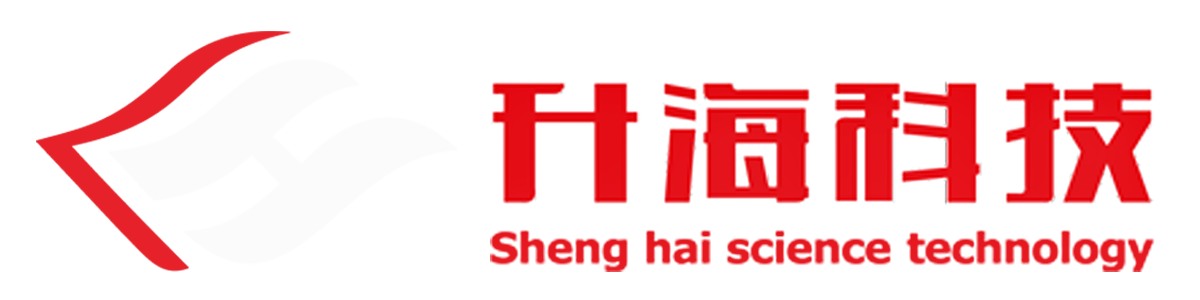 升海科技
Sheng hai science technology